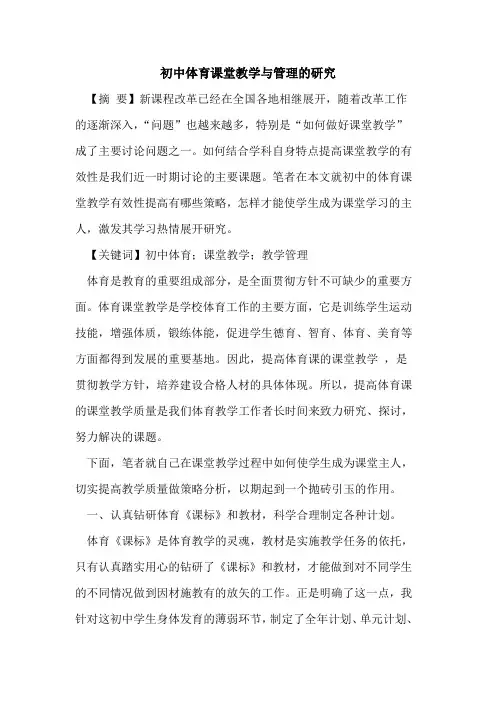 初中体育课堂教学与管理的研究

【摘 要】新课程改革已经在全国各地相继展开，随着改革工作的逐渐深入，“问题”也越来越多，特别是“如何做好课堂教学”成了主要讨论问题之一。如何结合学科自身特点提高课堂教学的有效性是我们近一时期讨论的主要课题。笔者在本文就初中的体育课堂教学有效性提高有哪些策略，怎样才能使学生成为课堂学习的主人，激发其学习热情展开研究。

【关键词】初中体育；课堂教学；教学管理

体育是教育的重要组成部分，是全面贯彻方针不可缺少的重要方面。体育课堂教学是学校体育工作的主要方面，它是训练学生运动技能，增强体质，锻练体能，促进学生德育、智育、体育、美育等方面都得到发展的重要基地。因此，提高体育课的课堂教学 ，是贯彻教学方针，培养建设合格人材的具体体现。所以，提高体育课的课堂教学质量是我们体育教学工作者长时间来致力研究、探讨，努力解决的课题。

下面，笔者就自己在课堂教学过程中如何使学生成为课堂主人，切实提高教学质量做策略分析，以期起到一个抛砖引玉的作用。

一、认真钻研体育《课标》和教材，科学合理制定各种计划。

体育《课标》是体育教学的灵魂，教材是实施教学任务的依托，只有认真踏实用心的钻研了《课标》和教材，才能做到对不同学生的不同情况做到因材施教有的放矢的工作。正是明确了这一点，我针对这初中学生身体发育的薄弱环节，制定了全年计划、单元计划、